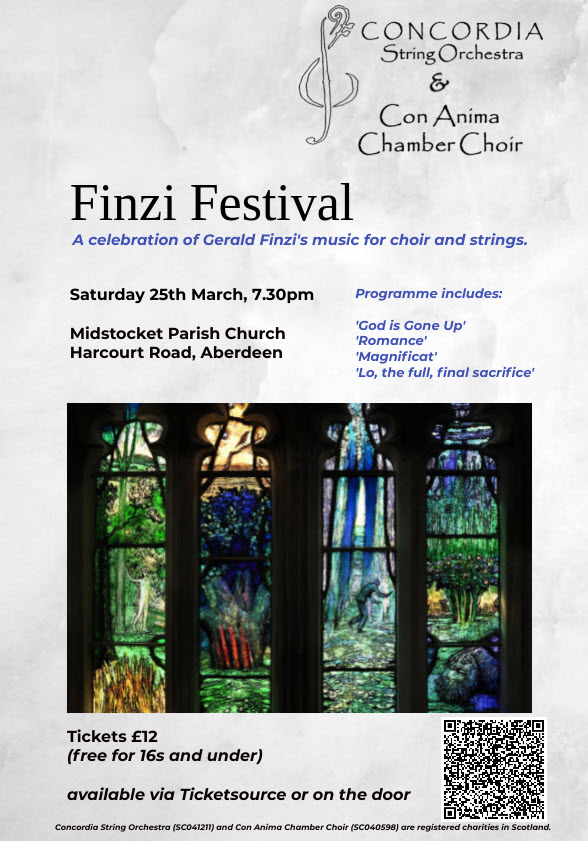 CONCORDIA
String Orchestra
&
Con Anima
Chamber Choir

Finzi Festival

A celebration of Gerald Finzi's music for choir and strings.

Saturday 25th March, 7.30pm

Midstocket Parish Church
Harcourt Road, Aberdeen

Programme includes:

'God is Gone Up'
'Romance'
'Magnificat'
'Lo, the full, final sacrifice'

Tickets £12
(free for 16s and under)

available via Ticketsource or on the door

Concordia String Orchestra (SC041211) and Con Anima Chamber Choir (SC040598) are registered charities in Scotland.